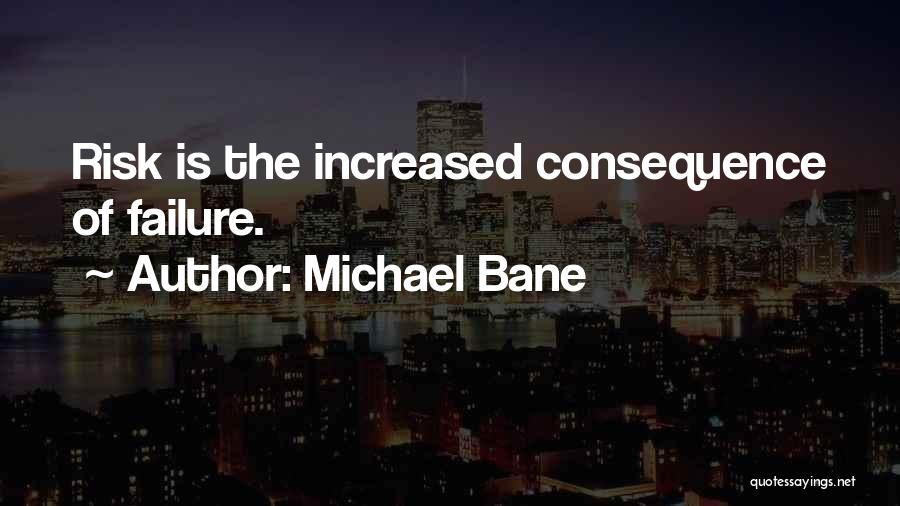 Risk is the increased consequence of failure.

~ Author: Michael Bane

quotessayings.net